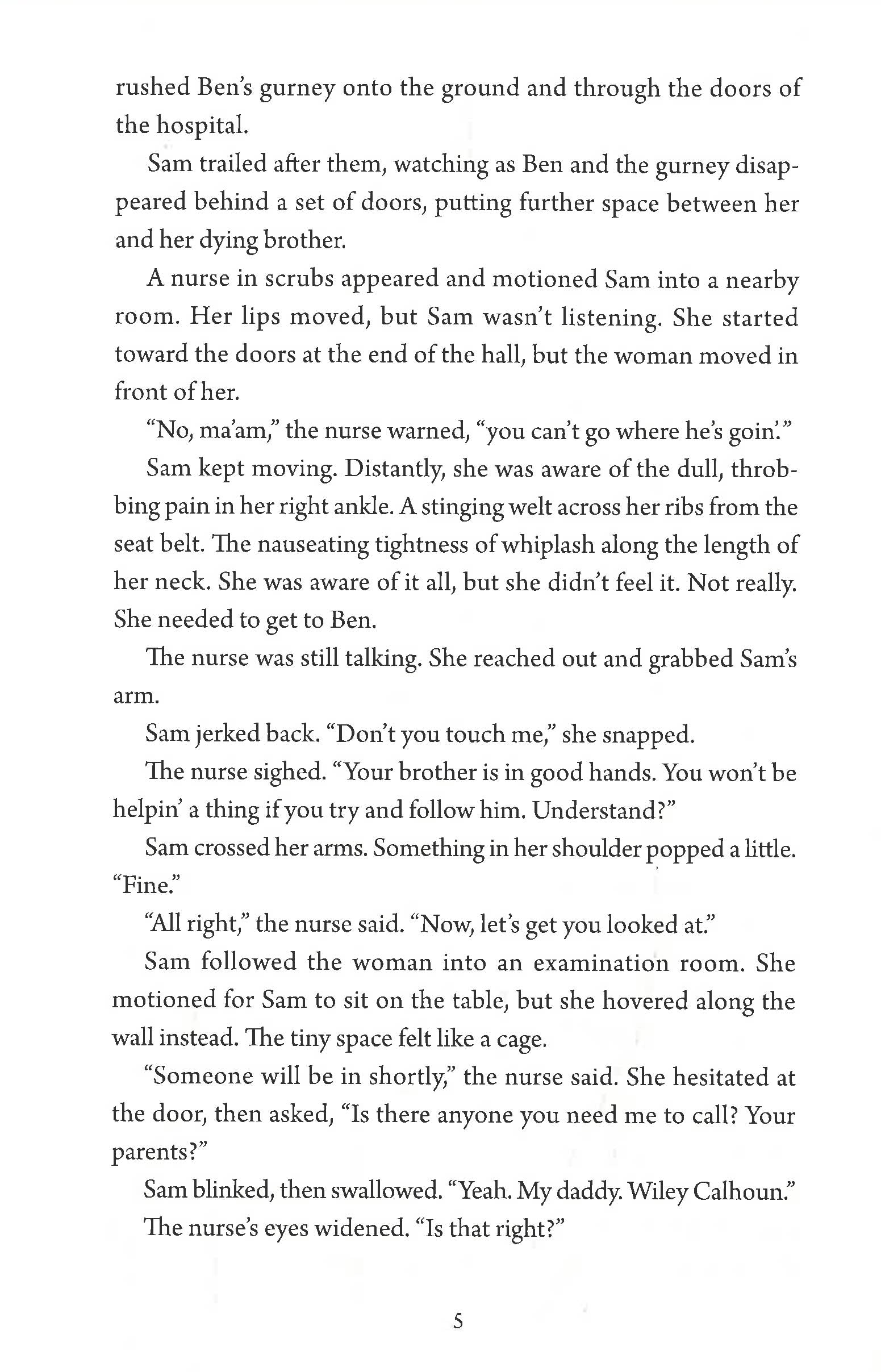 rushed Ben's gurney onto the ground and through the doors of the hospital.

Sam trailed after them, watching as Ben and the gurney disappeared behind a set of doors, putting further space between her and her dying brother.

A nurse in scrubs appeared and motioned Sam into a nearby room. Her lips moved, but Sam wasn't listening. She started toward the doors at the end of the hall, but the woman moved in front of her.

"No, ma'am," the nurse warned, "you can't go where he's goin'."

Sam kept moving. Distantly, she was aware of the dull, throbbing pain in her right ankle. A stinging welt across her ribs from the seat belt. The nauseating tightness of whiplash along the length of her neck. She was aware of it all, but she didn't feel it. Not really. She needed to get to Ben.

The nurse was still talking. She reached out and grabbed Sam's arm.

Sam jerked back. "Don't you touch me," she snapped.

The nurse sighed. "Your brother is in good hands. You won't be helpin' a thing if you try and follow him. Understand?"

Sam crossed her arms. Something in her shoulder popped a little. "Fine."

"All right," the nurse said. "Now, let's get you looked at."

Sam followed the woman into an examination room. She motioned for Sam to sit on the table, but she hovered along the wall instead. The tiny space felt like a cage.

"Someone will be in shortly," the nurse said. She hesitated at the door, then asked, "Is there anyone you need me to call? Your parents?"

Sam blinked, then swallowed. "Yeah. My daddy. Wiley Calhoun."

The nurse's eyes widened. "Is that right?"

5